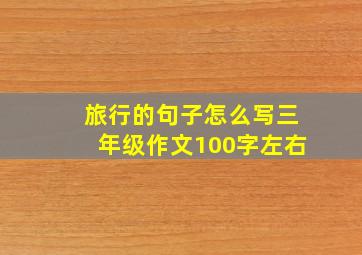 旅行的句子怎么写三年级作文100字左右